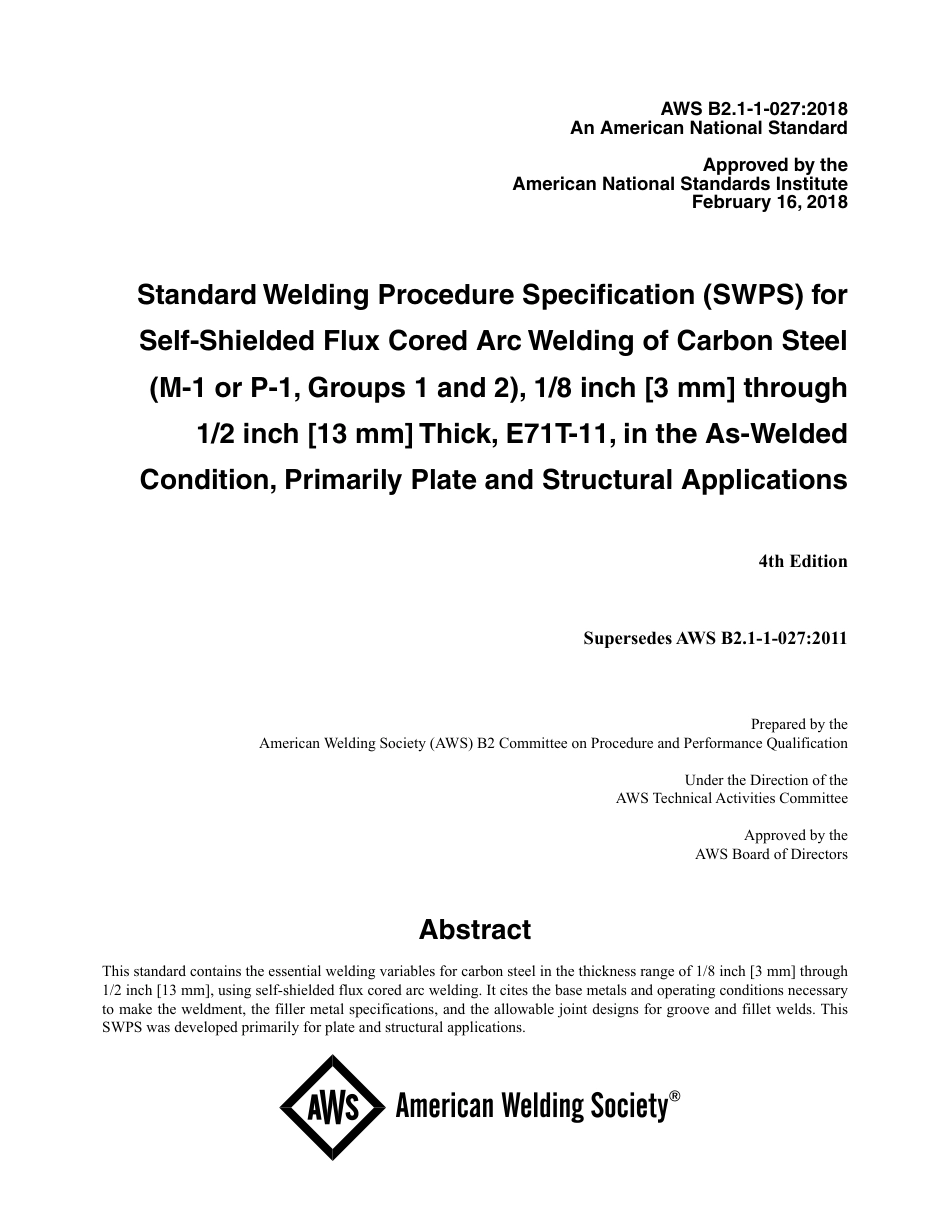 AWS B2.1-1-027:2018
An American National Standard

Approved by the
American National Standards Institute
February 16, 2018

Standard Welding Procedure Specification (SWPS) for Self-Shielded Flux Cored Arc Welding of Carbon Steel (M-1 or P-1, Groups 1 and 2), 1/8 inch [3 mm] through 1/2 inch [13 mm] Thick, E71T-11, in the As-Welded Condition, Primarily Plate and Structural Applications

4th Edition

Supersedes AWS B2.1-1-027:2011

Prepared by the
American Welding Society (AWS) B2 Committee on Procedure and Performance Qualification

Under the Direction of the
AWS Technical Activities Committee

Approved by the
AWS Board of Directors

Abstract

This standard contains the essential welding variables for carbon steel in the thickness range of 1/8 inch [3 mm] through 1/2 inch [13 mm], using self-shielded flux cored arc welding. It cites the base metals and operating conditions necessary to make the weldment, the filler metal specifications, and the allowable joint designs for groove and fillet welds. This SWPS was developed primarily for plate and structural applications.

AWS American Welding Society®